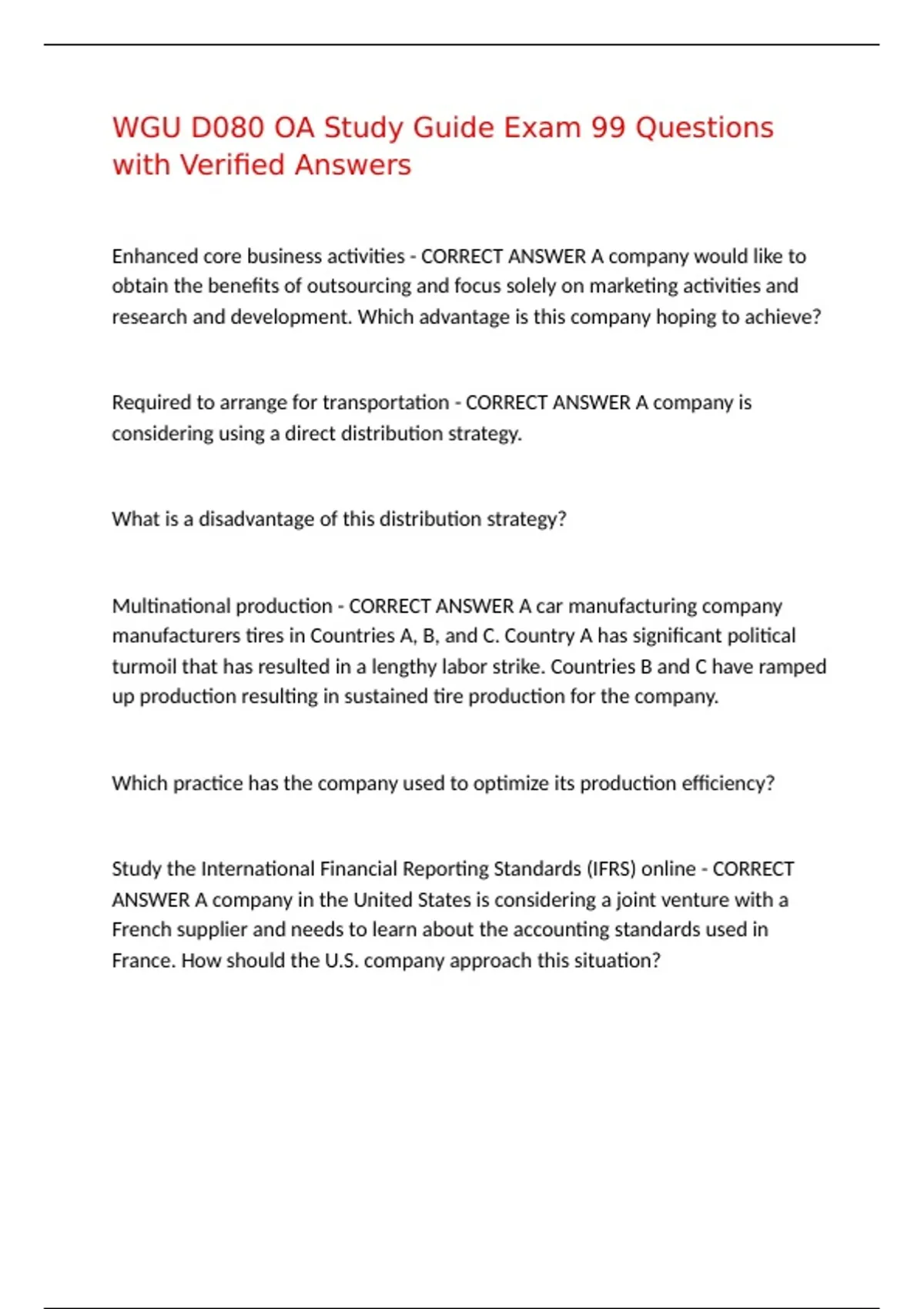 WGU D080 OA Study Guide Exam 99 Questions with Verified Answers

Enhanced core business activities - CORRECT ANSWER A company would like to obtain the benefits of outsourcing and focus solely on marketing activities and research and development. Which advantage is this company hoping to achieve?

Required to arrange for transportation - CORRECT ANSWER A company is considering using a direct distribution strategy.

What is a disadvantage of this distribution strategy?

Multinational production - CORRECT ANSWER A car manufacturing company manufacturers tires in Countries A, B, and C. Country A has significant political turmoil that has resulted in a lengthy labor strike. Countries B and C have ramped up production resulting in sustained tire production for the company.

Which practice has the company used to optimize its production efficiency?

Study the International Financial Reporting Standards (IFRS) online - CORRECT ANSWER A company in the United States is considering a joint venture with a French supplier and needs to learn about the accounting standards used in France. How should the U.S. company approach this situation?